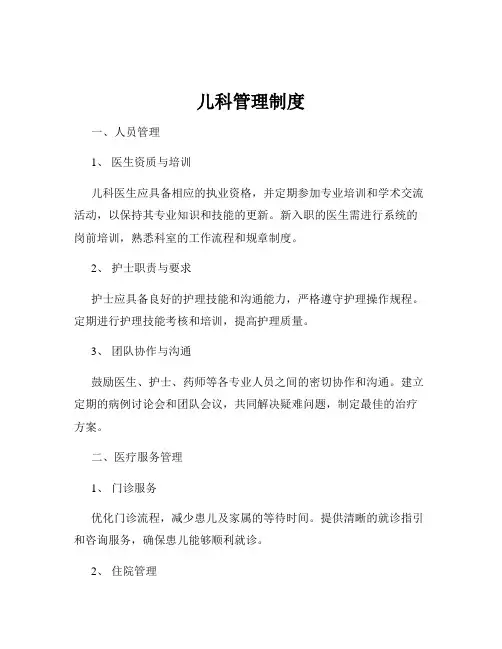 儿科管理制度

一、人员管理

1、 医生资质与培训

儿科医生应具备相应的执业资格，并定期参加专业培训和学术交流活动，以保持其专业知识和技能的更新。新入职的医生需进行系统的岗前培训，熟悉科室的工作流程和规章制度。

2、 护士职责与要求

护士应具备良好的护理技能和沟通能力，严格遵守护理操作规程。定期进行护理技能考核和培训，提高护理质量。

3、 团队协作与沟通

鼓励医生、护士、药师等各专业人员之间的密切协作和沟通。建立定期的病例讨论会和团队会议，共同解决疑难问题，制定最佳的治疗方案。

二、医疗服务管理

1、 门诊服务

优化门诊流程，减少患儿及家属的等待时间。提供清晰的就诊指引和咨询服务，确保患儿能够顺利就诊。

2、 住院管理